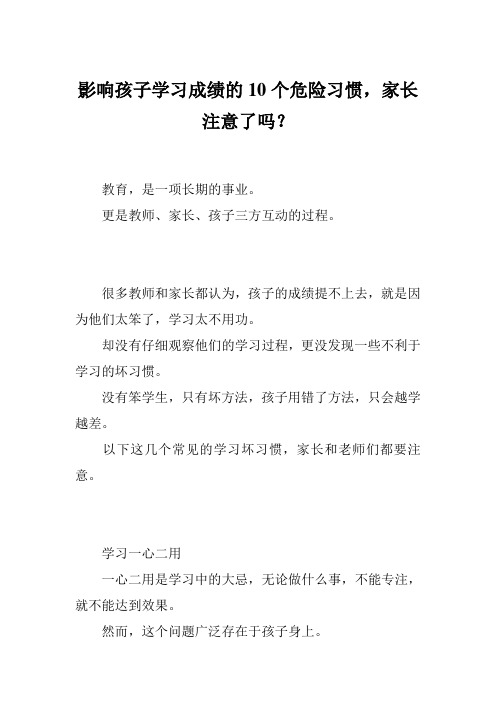 影响孩子学习成绩的 10 个危险习惯，家长注意了吗？

教育，是一项长期的事业。
更是教师、家长、孩子三方互动的过程。

很多教师和家长都认为，孩子的成绩提不上去，就是因为他们太笨了，学习太不用功。
却没有仔细观察他们的学习过程，更没发现一些不利于学习的坏习惯。
没有笨学生，只有坏方法，孩子用错了方法，只会越学越差。
以下这几个常见的学习坏习惯，家长和老师们都要注意。

学习一心二用
一心二用是学习中的大忌，无论做什么事，不能专注，就不能达到效果。
然而，这个问题广泛存在于孩子身上。